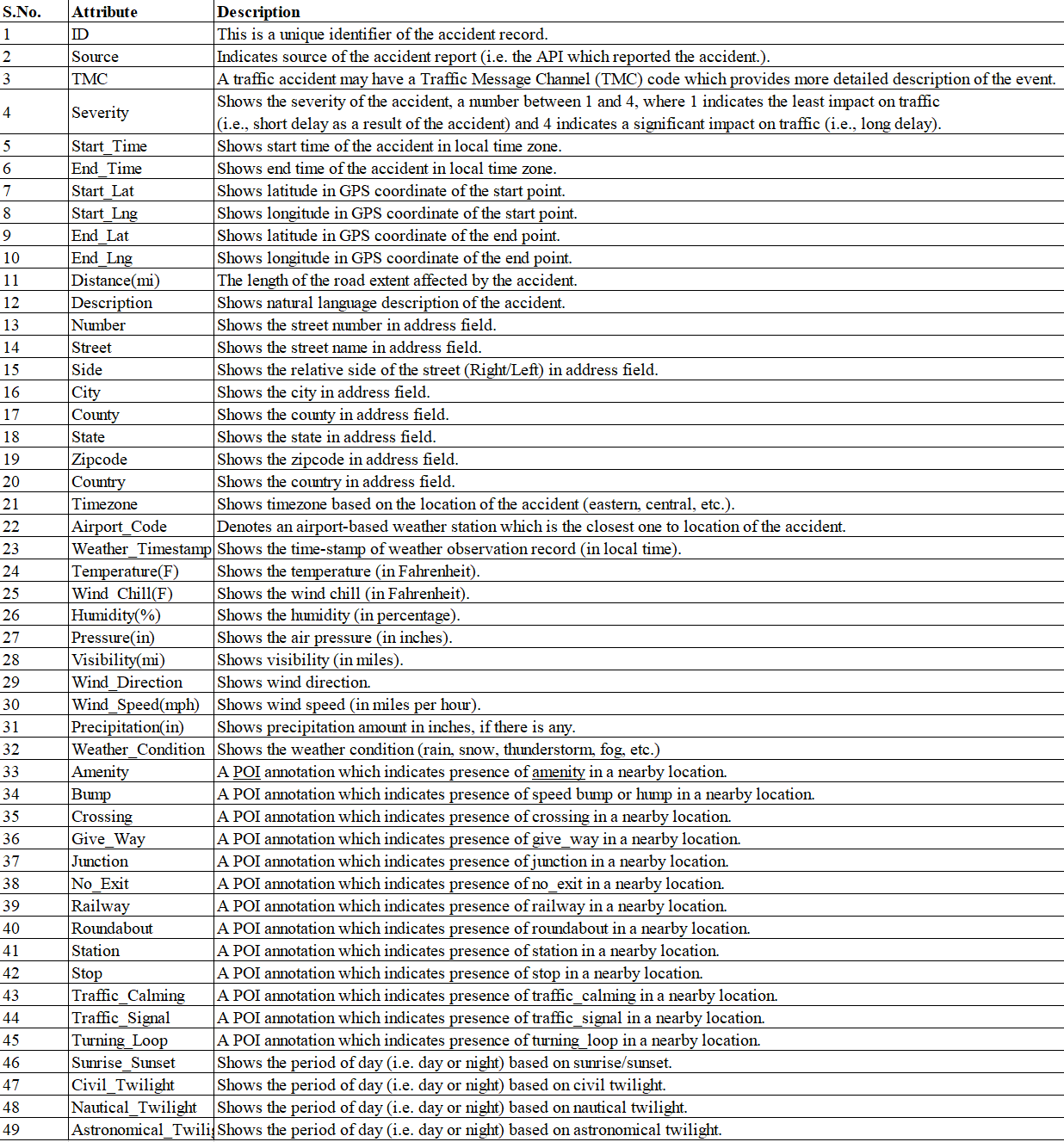 | S.No. | Attribute | Description |
|---|---|---|
| 1 | ID | This is a unique identifier of the accident record. |
| 2 | Source | Indicates source of the accident report (i.e. the API which reported the accident.). |
| 3 | TMC | A traffic accident may have a Traffic Message Channel (TMC) code which provides more detailed description of the event. |
| 4 | Severity | Shows the severity of the accident, a number between 1 and 4, where 1 indicates the least impact on traffic (i.e., short delay as a result of the accident) and 4 indicates a significant impact on traffic (i.e., long delay). |
| 5 | Start_Time | Shows start time of the accident in local time zone. |
| 6 | End_Time | Shows end time of the accident in local time zone. |
| 7 | Start_Lat | Shows latitude in GPS coordinate of the start point. |
| 8 | Start_Lng | Shows longitude in GPS coordinate of the start point. |
| 9 | End_Lat | Shows latitude in GPS coordinate of the end point. |
| 10 | End_Lng | Shows longitude in GPS coordinate of the end point. |
| 11 | Distance(mi) | The length of the road extent affected by the accident. |
| 12 | Description | Shows natural language description of the accident. |
| 13 | Number | Shows the street number in address field. |
| 14 | Street | Shows the street name in address field. |
| 15 | Side | Shows the relative side of the street (Right/Left) in address field. |
| 16 | City | Shows the city in address field. |
| 17 | County | Shows the county in address field. |
| 18 | State | Shows the state in address field. |
| 19 | Zipcode | Shows the zipcode in address field. |
| 20 | Country | Shows the country in address field. |
| 21 | Timezone | Shows timezone based on the location of the accident (eastern, central, etc.). |
| 22 | Airport_Code | Denotes an airport-based weather station which is the closest one to location of the accident. |
| 23 | Weather_Timestamp | Shows the time-stamp of weather observation record (in local time). |
| 24 | Temperature(F) | Shows the temperature (in Fahrenheit). |
| 25 | Wind_Chill(F) | Shows the wind chill (in Fahrenheit). |
| 26 | Humidity(%) | Shows the humidity (in percentage). |
| 27 | Pressure(in) | Shows the air pressure (in inches). |
| 28 | Visibility(mi) | Shows visibility (in miles). |
| 29 | Wind_Direction | Shows wind direction. |
| 30 | Wind_Speed(mph) | Shows wind speed (in miles per hour). |
| 31 | Precipitation(in) | Shows precipitation amount in inches, if there is any. |
| 32 | Weather_Condition | Shows the weather condition (rain, snow, thunderstorm, fog, etc.) |
| 33 | Amenity | A POI annotation which indicates presence of amenity in a nearby location. |
| 34 | Bump | A POI annotation which indicates presence of speed bump or hump in a nearby location. |
| 35 | Crossing | A POI annotation which indicates presence of crossing in a nearby location. |
| 36 | Give_Way | A POI annotation which indicates presence of give_way in a nearby location. |
| 37 | Junction | A POI annotation which indicates presence of junction in a nearby location. |
| 38 | No_Exit | A POI annotation which indicates presence of no_exit in a nearby location. |
| 39 | Railway | A POI annotation which indicates presence of railway in a nearby location. |
| 40 | Roundabout | A POI annotation which indicates presence of roundabout in a nearby location. |
| 41 | Station | A POI annotation which indicates presence of station in a nearby location. |
| 42 | Stop | A POI annotation which indicates presence of stop in a nearby location. |
| 43 | Traffic_Calming | A POI annotation which indicates presence of traffic_calming in a nearby location. |
| 44 | Traffic_Signal | A POI annotation which indicates presence of traffic_signal in a nearby location. |
| 45 | Turning_Loop | A POI annotation which indicates presence of turning_loop in a nearby location. |
| 46 | Sunrise_Sunset | Shows the period of day (i.e. day or night) based on sunrise/sunset. |
| 47 | Civil_Twilight | Shows the period of day (i.e. day or night) based on civil twilight. |
| 48 | Nautical_Twilight | Shows the period of day (i.e. day or night) based on nautical twilight. |
| 49 | Astronomical_Twili | Shows the period of day (i.e. day or night) based on astronomical twilight. |